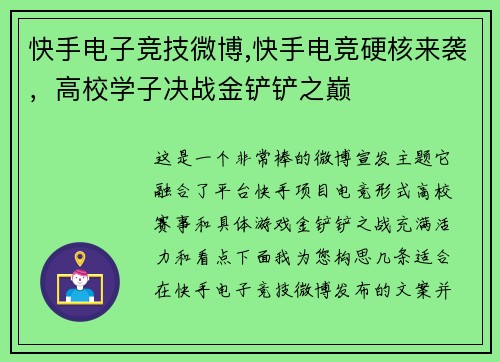 快手电子竞技微博,快手电竞硬核来袭，高校学子决战金铲铲之巅

这是一个非常棒的微博宣发主题它融合了平台快手项目电竞形式高校赛事和具体游戏金铲铲之战充满活力和看点下面我为您构思几条适合在快手电子竞技微博发布的文案并